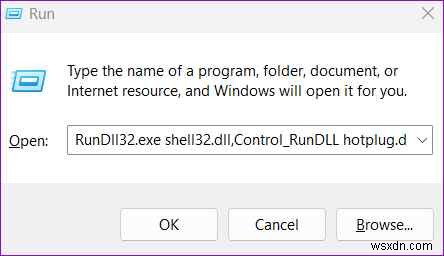 Run

Type the name of a program, folder, document, or Internet resource, and Windows will open it for you.

Open: RunDll32.exe shell32.dll,Control_RunDLL hotplug.d

OK Cancel Browse...

wsxdn.com